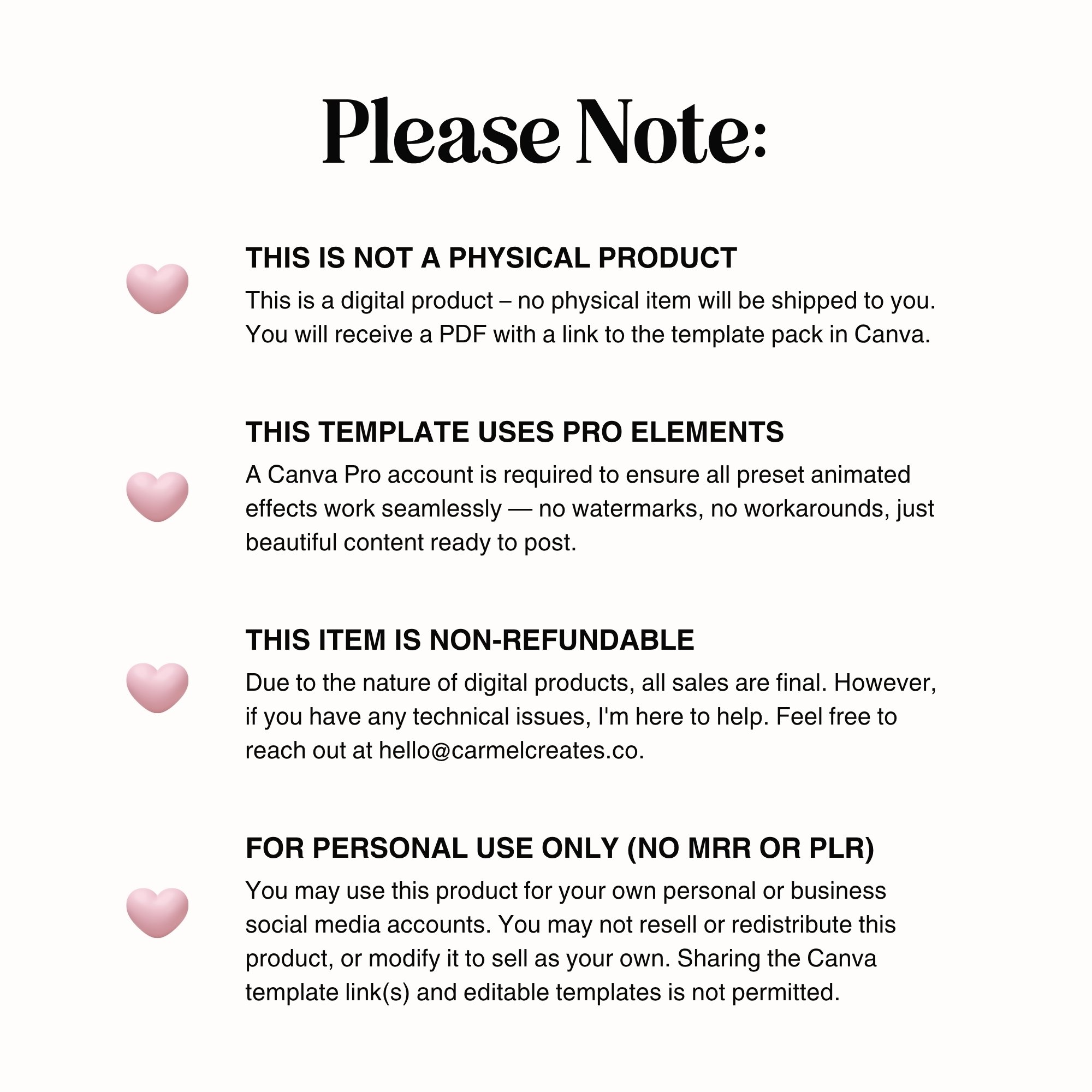 Please Note:

THIS IS NOT A PHYSICAL PRODUCT
This is a digital product – no physical item will be shipped to you. You will receive a PDF with a link to the template pack in Canva.

THIS TEMPLATE USES PRO ELEMENTS
A Canva Pro account is required to ensure all preset animated effects work seamlessly — no watermarks, no workarounds, just beautiful content ready to post.

THIS ITEM IS NON-REFUNDABLE
Due to the nature of digital products, all sales are final. However, if you have any technical issues, I'm here to help. Feel free to reach out at hello@carmelcreates.co.

FOR PERSONAL USE ONLY (NO MRR OR PLR)
You may use this product for your own personal or business social media accounts. You may not resell or redistribute this product, or modify it to sell as your own. Sharing the Canva template link(s) and editable templates is not permitted.